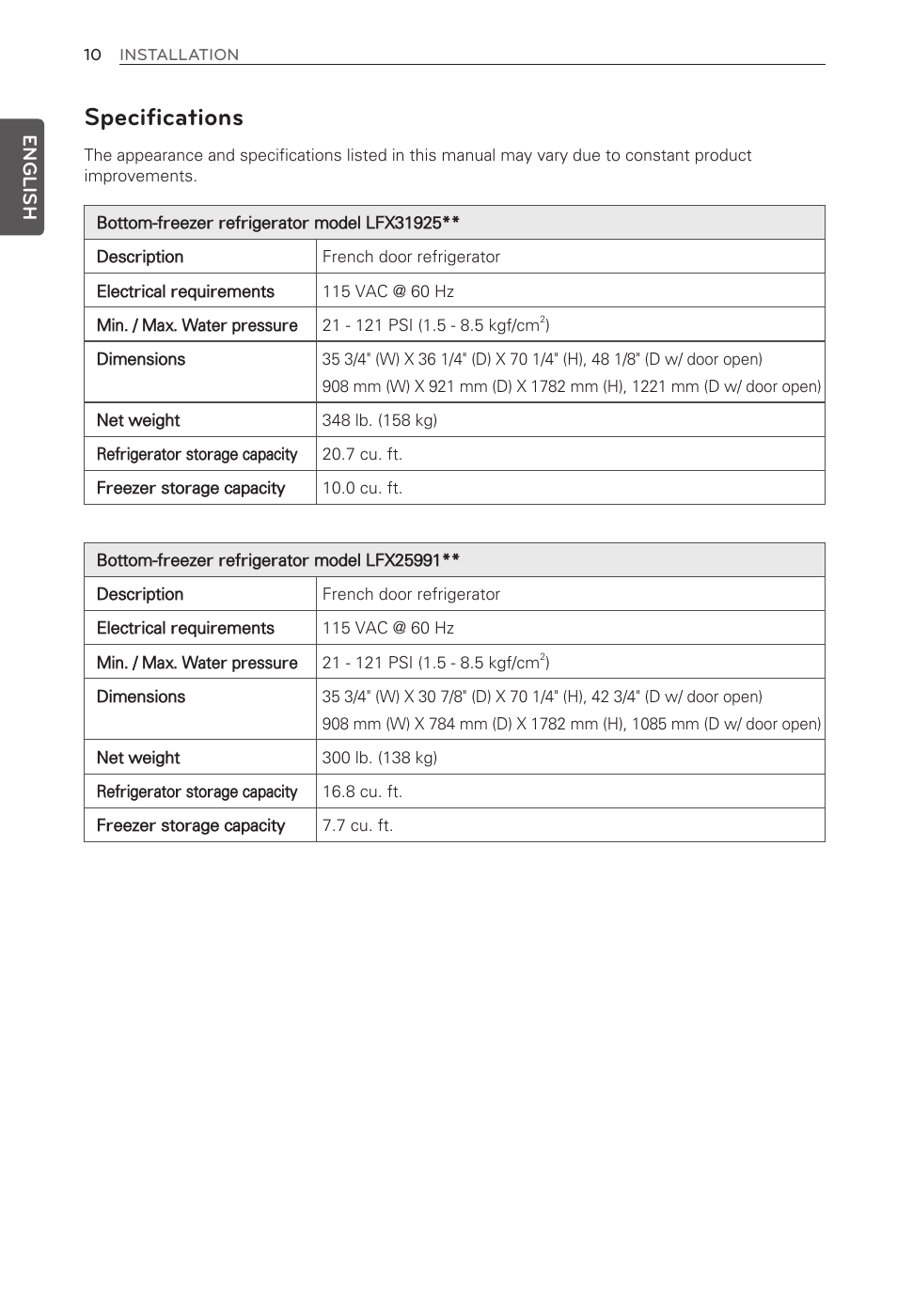 10 INSTALLATION

ENGLISH

Specifications

The appearance and specifications listed in this manual may vary due to constant product improvements.

| Bottom-freezer refrigerator model LFX31925** | |
|---|---|
| Description | French door refrigerator |
| Electrical requirements | 115 VAC @ 60 Hz |
| Min. / Max. Water pressure | 21 - 121 PSI (1.5 - 8.5 kgf/cm$^2$) |
| Dimensions | 35 3/4" (W) X 36 1/4" (D) X 70 1/4" (H), 48 1/8" (D w/ door open) 908 mm (W) X 921 mm (D) X 1782 mm (H), 1221 mm (D w/ door open) |
| Net weight | 348 lb. (158 kg) |
| Refrigerator storage capacity | 20.7 cu. ft. |
| Freezer storage capacity | 10.0 cu. ft. |

| Bottom-freezer refrigerator model LFX25991** | |
|---|---|
| Description | French door refrigerator |
| Electrical requirements | 115 VAC @ 60 Hz |
| Min. / Max. Water pressure | 21 - 121 PSI (1.5 - 8.5 kgf/cm$^2$) |
| Dimensions | 35 3/4" (W) X 30 7/8" (D) X 70 1/4" (H), 42 3/4" (D w/ door open) 908 mm (W) X 784 mm (D) X 1782 mm (H), 1085 mm (D w/ door open) |
| Net weight | 300 lb. (138 kg) |
| Refrigerator storage capacity | 16.8 cu. ft. |
| Freezer storage capacity | 7.7 cu. ft. |